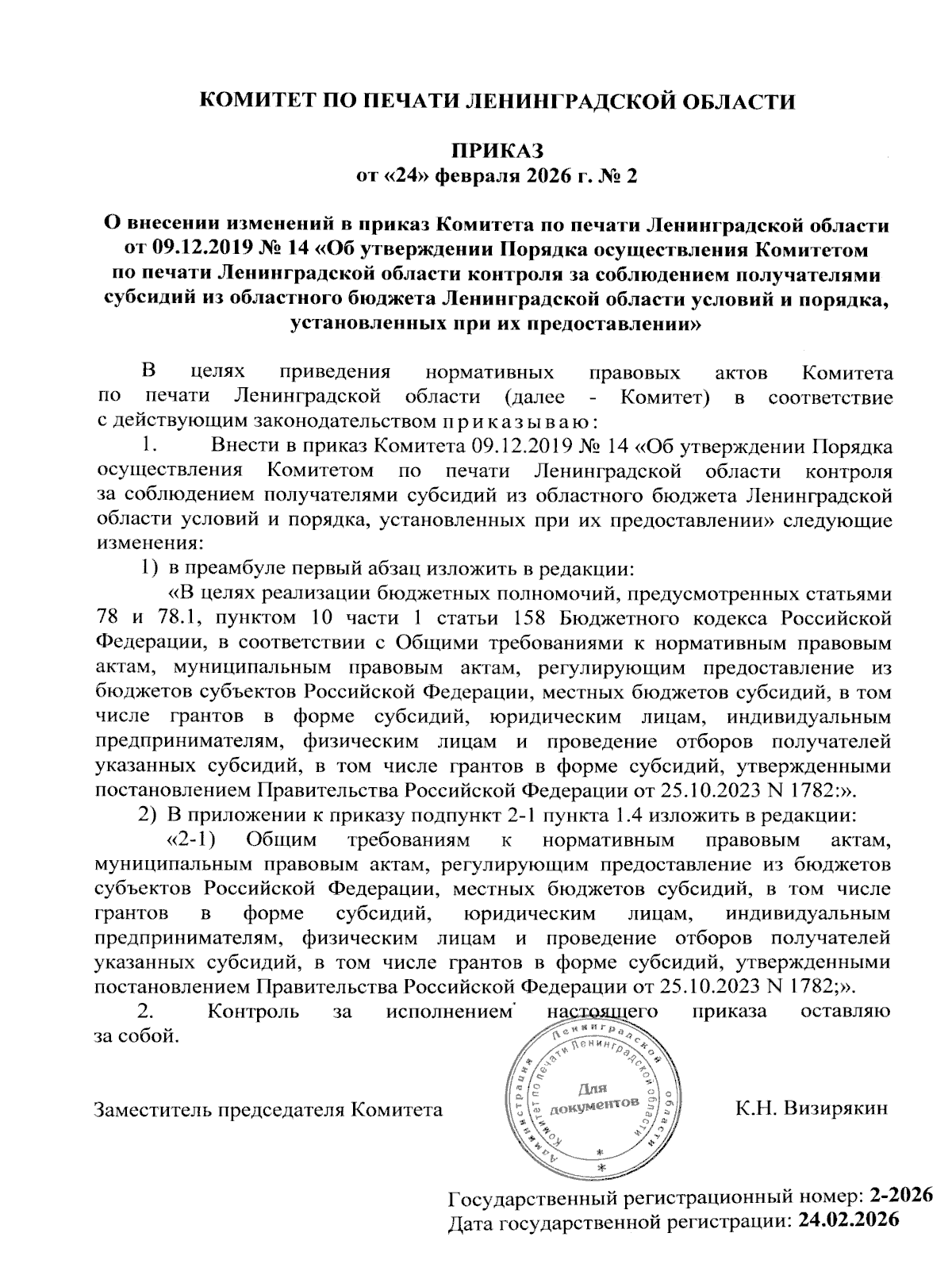 КОМИТЕТ ПО ПЕЧАТИ ЛЕНИНГРАДСКОЙ ОБЛАСТИ

ПРИКАЗ
от «24» февраля 2026 г. № 2

О внесении изменений в приказ Комитета по печати Ленинградской области от 09.12.2019 № 14 «Об утверждении Порядка осуществления Комитетом по печати Ленинградской области контроля за соблюдением получателями субсидий из областного бюджета Ленинградской области условий и порядка, установленных при их предоставлении»

В целях приведения нормативных правовых актов Комитета по печати Ленинградской области (далее - Комитет) в соответствие с действующим законодательством приказываю:

1. Внести в приказ Комитета 09.12.2019 № 14 «Об утверждении Порядка осуществления Комитетом по печати Ленинградской области контроля за соблюдением получателями субсидий из областного бюджета Ленинградской области условий и порядка, установленных при их предоставлении» следующие изменения:

1) в преамбуле первый абзац изложить в редакции:

«В целях реализации бюджетных полномочий, предусмотренных статьями 78 и 78.1, пунктом 10 части 1 статьи 158 Бюджетного кодекса Российской Федерации, в соответствии с Общими требованиями к нормативным правовым актам, муниципальным правовым актам, регулирующим предоставление из бюджетов субъектов Российской Федерации, местных бюджетов субсидий, в том числе грантов в форме субсидий, юридическим лицам, индивидуальным предпринимателям, физическим лицам и проведение отборов получателей указанных субсидий, в том числе грантов в форме субсидий, утвержденными постановлением Правительства Российской Федерации от 25.10.2023 N 1782:».

2) В приложении к приказу подпункт 2-1 пункта 1.4 изложить в редакции:

«2-1) Общим требованиям к нормативным правовым актам, муниципальным правовым актам, регулирующим предоставление из бюджетов субъектов Российской Федерации, местных бюджетов субсидий, в том числе грантов в форме субсидий, юридическим лицам, индивидуальным предпринимателям, физическим лицам и проведение отборов получателей указанных субсидий, в том числе грантов в форме субсидий, утвержденными постановлением Правительства Российской Федерации от 25.10.2023 N 1782;».

2. Контроль за исполнением настоящего приказа оставляю за собой.

Заместитель председателя Комитета

Администрация Ленинградской области Комитет по печати Ленинградской области
Для документов

К.Н. Визирякин

Государственный регистрационный номер: 2-2026
Дата государственной регистрации: 24.02.2026